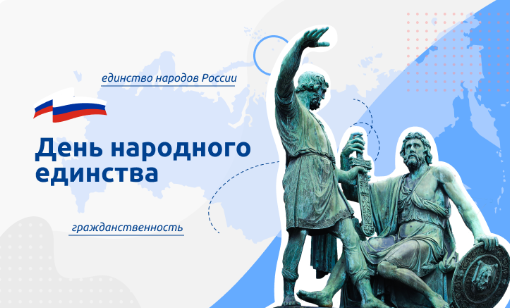 единство народов России

День народного единства

гражданственность